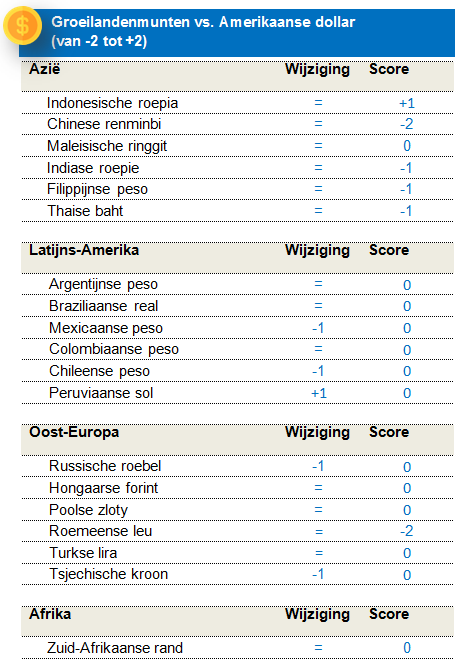 Groeilandenmunten vs. Amerikaanse dollar (van -2 tot +2)

| Azië | Wijziging | Score |
|---|---|---|
| Indonesische roepia | = | +1 |
| Chinese renminbi | = | -2 |
| Maleisische ringgit | = | 0 |
| Indiase roepie | = | -1 |
| Filippijnse peso | = | -1 |
| Thaise baht | = | -1 |

| Latijns-Amerika | Wijziging | Score |
|---|---|---|
| Argentijnse peso | = | 0 |
| Braziliaanse real | = | 0 |
| Mexicaanse peso | -1 | 0 |
| Colombiaanse peso | = | 0 |
| Chileense peso | -1 | 0 |
| Peruviaanse sol | +1 | 0 |

| Oost-Europa | Wijziging | Score |
|---|---|---|
| Russische roebel | -1 | 0 |
| Hongaarse forint | = | 0 |
| Poolse zloty | = | 0 |
| Roemeense leu | = | -2 |
| Turkse lira | = | 0 |
| Tsjechische kroon | -1 | 0 |

| Afrika | Wijziging | Score |
|---|---|---|
| Zuid-Afrikaanse rand | = | 0 |